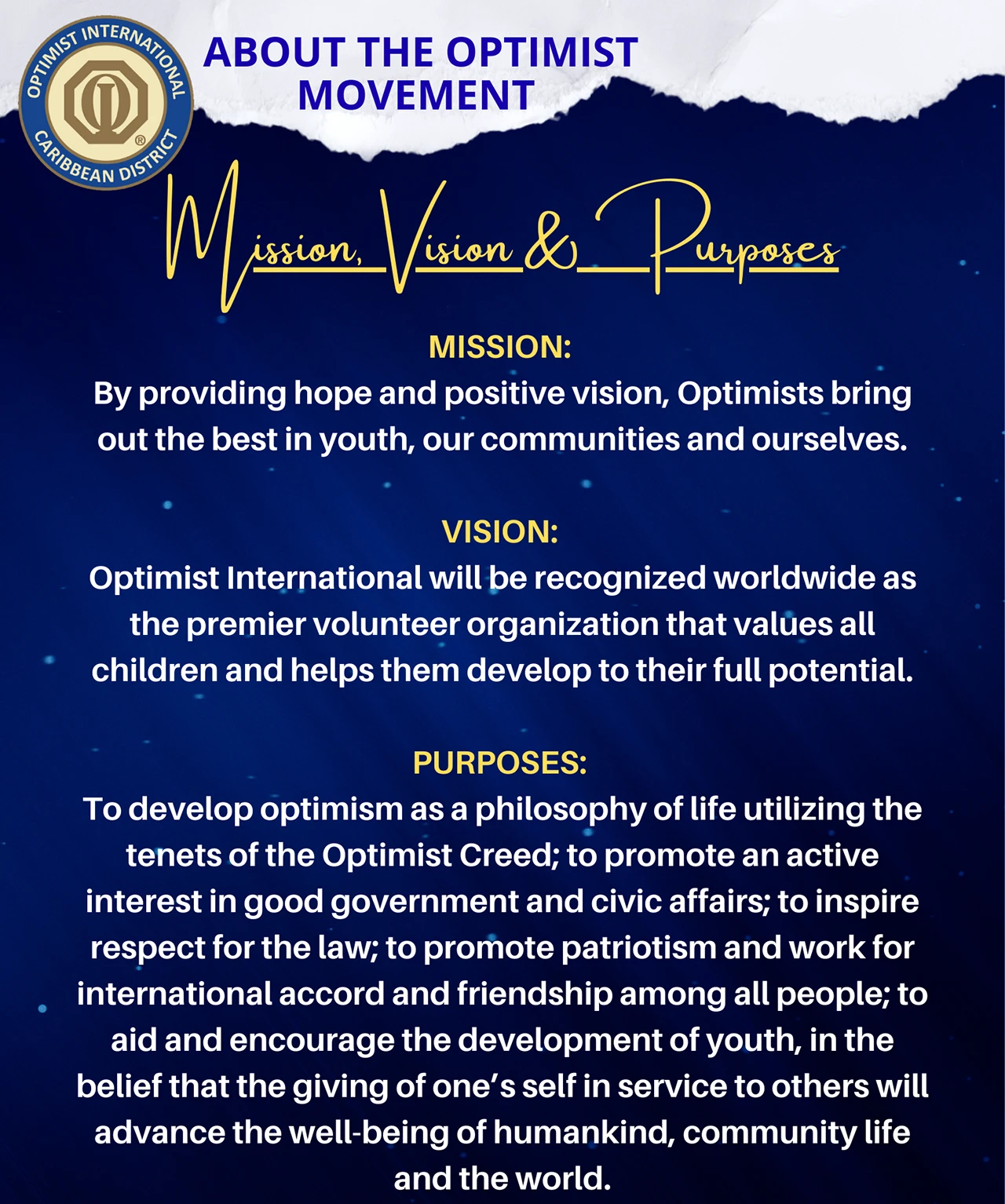 OPTIMIST INTERNATIONAL
CARIBBEAN DISTRICT
®

ABOUT THE OPTIMIST MOVEMENT

Mission, Vision & Purposes

MISSION:
By providing hope and positive vision, Optimists bring out the best in youth, our communities and ourselves.

VISION:
Optimist International will be recognized worldwide as the premier volunteer organization that values all children and helps them develop to their full potential.

PURPOSES:
To develop optimism as a philosophy of life utilizing the tenets of the Optimist Creed; to promote an active interest in good government and civic affairs; to inspire respect for the law; to promote patriotism and work for international accord and friendship among all people; to aid and encourage the development of youth, in the belief that the giving of one's self in service to others will advance the well-being of humankind, community life and the world.